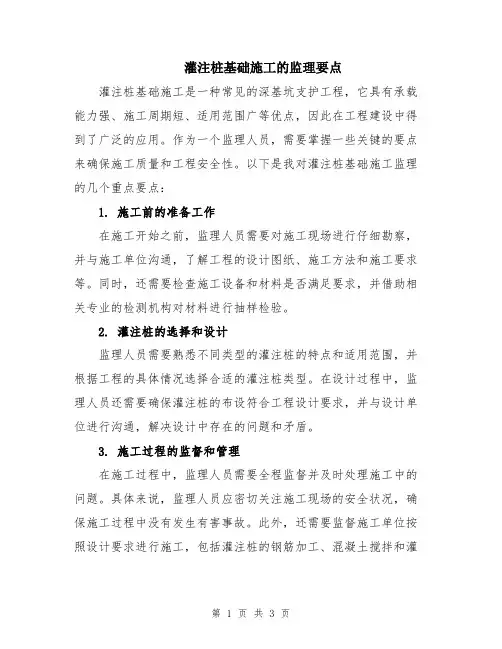 灌注桩基础施工的监理要点

灌注桩基础施工是一种常见的深基坑支护工程，它具有承载能力强、施工周期短、适用范围广等优点，因此在工程建设中得到了广泛的应用。作为一个监理人员，需要掌握一些关键的要点来确保施工质量和工程安全性。以下是我对灌注桩基础施工监理的几个重点要点：

1. 施工前的准备工作

在施工开始之前，监理人员需要对施工现场进行仔细勘察，并与施工单位沟通，了解工程的设计图纸、施工方法和施工要求等。同时，还需要检查施工设备和材料是否满足要求，并借助相关专业的检测机构对材料进行抽样检验。

2. 灌注桩的选择和设计

监理人员需要熟悉不同类型的灌注桩的特点和适用范围，并根据工程的具体情况选择合适的灌注桩类型。在设计过程中，监理人员还需要确保灌注桩的布设符合工程设计要求，并与设计单位进行沟通，解决设计中存在的问题和矛盾。

3. 施工过程的监督和管理

在施工过程中，监理人员需要全程监督并及时处理施工中的问题。具体来说，监理人员应密切关注施工现场的安全状况，确保施工过程中没有发生有害事故。此外，还需要监督施工单位按照设计要求进行施工，包括灌注桩的钢筋加工、混凝土搅拌和灌

第 1 页 共 3 页